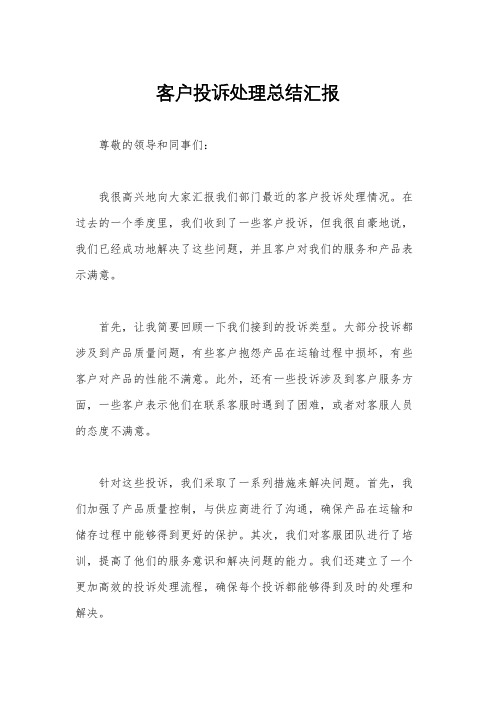 客户投诉处理总结汇报

尊敬的领导和同事们：

我很高兴地向大家汇报我们部门最近的客户投诉处理情况。在过去的一个季度里，我们收到了一些客户投诉，但我很自豪地说，我们已经成功地解决了这些问题，并且客户对我们的服务和产品表示满意。

首先，让我简要回顾一下我们接到的投诉类型。大部分投诉都涉及到产品质量问题，有些客户抱怨产品在运输过程中损坏，有些客户对产品的性能不满意。此外，还有一些投诉涉及到客户服务方面，一些客户表示他们在联系客服时遇到了困难，或者对客服人员的态度不满意。

针对这些投诉，我们采取了一系列措施来解决问题。首先，我们加强了产品质量控制，与供应商进行了沟通，确保产品在运输和储存过程中能够得到更好的保护。其次，我们对客服团队进行了培训，提高了他们的服务意识和解决问题的能力。我们还建立了一个更加高效的投诉处理流程，确保每个投诉都能够得到及时的处理和解决。